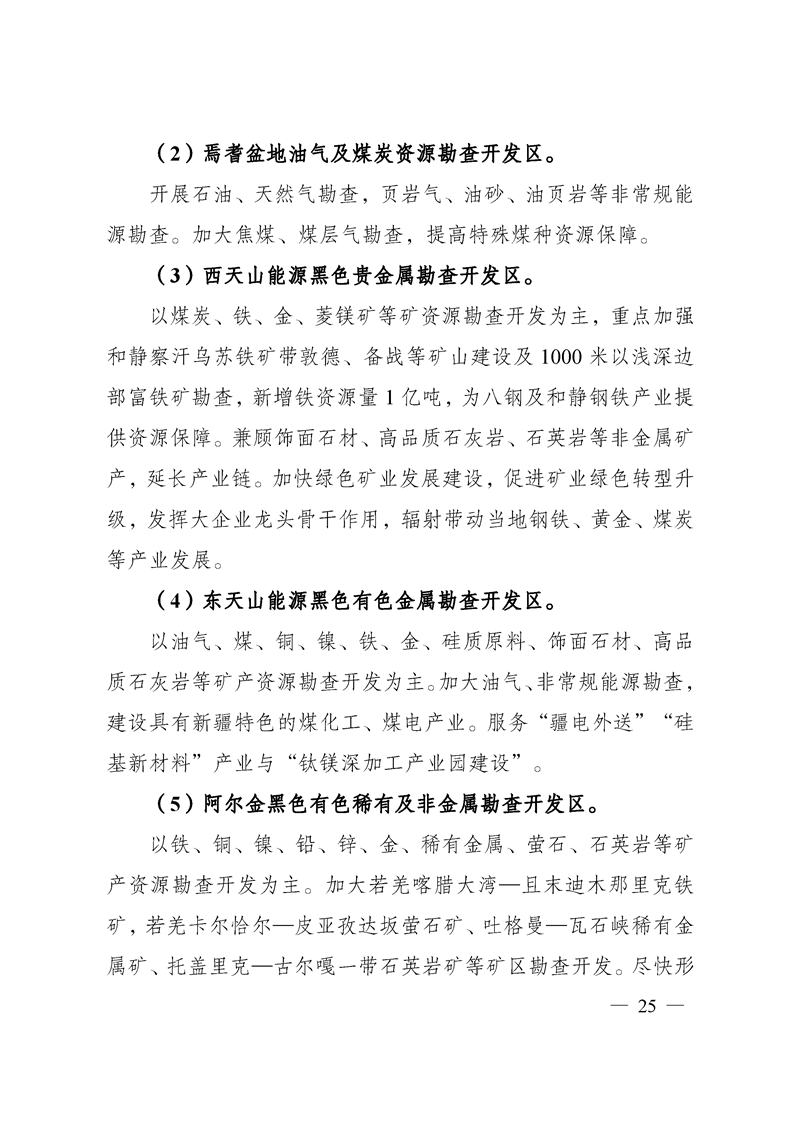 （2）焉耆盆地油气及煤炭资源勘查开发区。

开展石油、天然气勘查，页岩气、油砂、油页岩等非常规能源勘查。加大焦煤、煤层气勘查，提高特殊煤种资源保障。

（3）西天山能源黑色贵金属勘查开发区。

以煤炭、铁、金、菱镁矿等矿资源勘查开发为主，重点加强和静察汗乌苏铁矿带敦德、备战等矿山建设及1000米以浅深边部富铁矿勘查，新增铁资源量1亿吨，为八钢及和静钢铁产业提供资源保障。兼顾饰面石材、高品质石灰岩、石英岩等非金属矿产，延长产业链。加快绿色矿业发展建设，促进矿业绿色转型升级，发挥大企业龙头骨干作用，辐射带动当地钢铁、黄金、煤炭等产业发展。

（4）东天山能源黑色有色金属勘查开发区。

以油气、煤、铜、镍、铁、金、硅质原料、饰面石材、高品质石灰岩等矿产资源勘查开发为主。加大油气、非常规能源勘查，建设具有新疆特色的煤化工、煤电产业。服务“疆电外送”“硅基新材料”产业与“钛镁深加工产业园建设”。

（5）阿尔金黑色有色稀有及非金属勘查开发区。

以铁、铜、镍、铅、锌、金、稀有金属、萤石、石英岩等矿产资源勘查开发为主。加大若羌喀腊大湾—且末迪木那里克铁矿，若羌卡尔恰尔—皮亚孜达坂萤石矿、吐格曼—瓦石峡稀有金属矿、托盖里克—古尔嘎一带石英岩矿等矿区勘查开发。尽快形

— 25 —